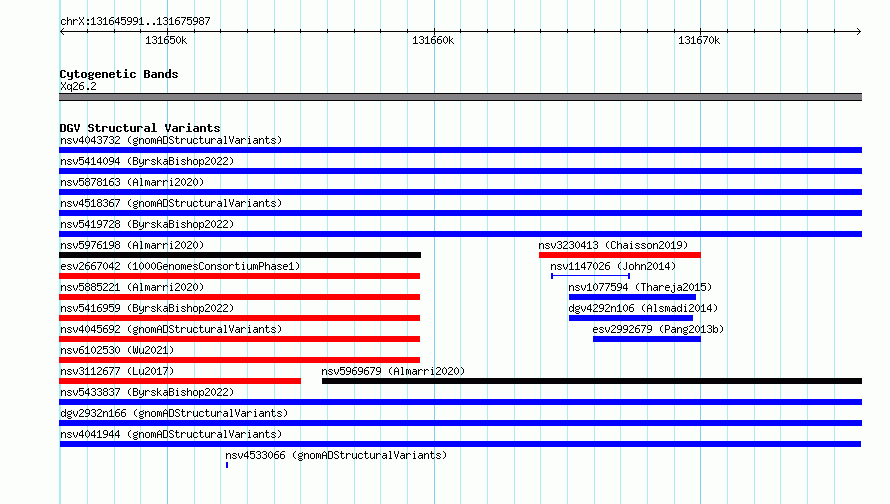 chrX:131645991..131675987

131650k

131660k

131670k

Cytogenetic Bands
Xq26.2

DGV Structural Variants
nsv4043732 (gnomADStructuralVariants)
nsv5414094 (ByrskaBishop2022)
nsv5878163 (Almarri2020)
nsv4518367 (gnomADStructuralVariants)
nsv5419728 (ByrskaBishop2022)
nsv5976198 (Almarri2020)
nsv3230413 (Chaisson2019)
esv2667042 (1000GenomesConsortiumPhase1)
nsv1147026 (John2014)
nsv5885221 (Almarri2020)
nsv1077594 (Thareja2015)
nsv5416959 (ByrskaBishop2022)
dgv4292n106 (Alsmadi2014)
nsv4045692 (gnomADStructuralVariants)
esv2992679 (Pang2013b)
nsv6102530 (Wu2021)
nsv3112677 (Lu2017)
nsv5969679 (Almarri2020)
nsv5433837 (ByrskaBishop2022)
dgv2932n166 (gnomADStructuralVariants)
nsv4041944 (gnomADStructuralVariants)
nsv4533066 (gnomADStructuralVariants)